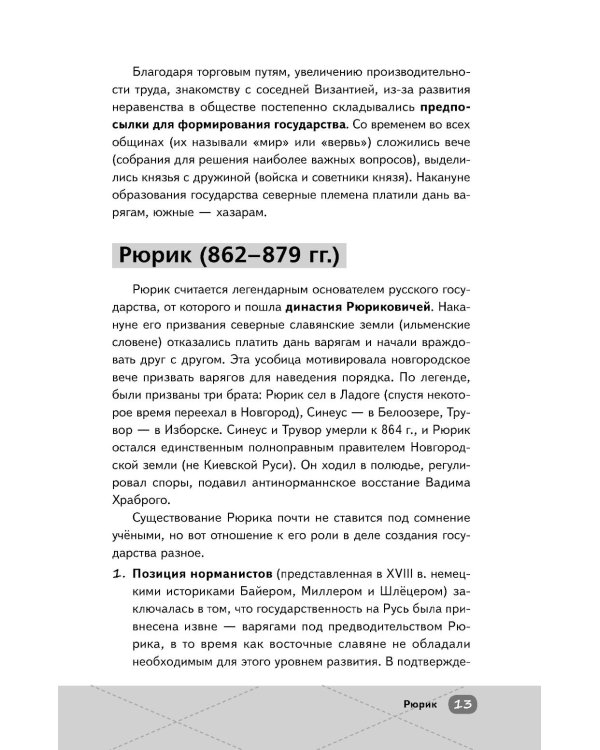 Благодаря торговым путям, увеличению производительности труда, знакомству с соседней Византией, из-за развития неравенства в обществе постепенно складывались предпосылки для формирования государства. Со временем во всех общинах (их называли «мир» или «вервь») сложились вече (собрания для решения наиболее важных вопросов), выделились князья с дружиной (войска и советники князя). Накануне образования государства северные племена платили дань варягам, южные — хазарам.

Рюрик (862–879 гг.)

Рюрик считается легендарным основателем русского государства, от которого и пошла династия Рюриковичей. Накануне его призвания северные славянские земли (ильменские словене) отказались платить дань варягам и начали враждовать друг с другом. Эта усобица мотивировала новгородское вече призвать варягов для наведения порядка. По легенде, были призваны три брата: Рюрик сел в Ладоге (спустя некоторое время переехал в Новгород), Синеус — в Белоозере, Трувор — в Изборске. Синеус и Трувор умерли к 864 г., и Рюрик остался единственным полноправным правителем Новгородской земли (не Киевской Руси). Он ходил в полюдье, регулировал споры, подавил антинорманнское восстание Вадима Храброго.

Существование Рюрика почти не ставится под сомнение учёными, но вот отношение к его роли в деле создания государства разное.

1. Позиция норманистов (представленная в XVIII в. немецкими историками Байером, Миллером и Шлёцером) заключалась в том, что государственность на Русь была привнесена извне — варягами под предводительством Рюрика, в то время как восточные славяне не обладали необходимым для этого уровнем развития. В подтвержде-

Рюрик 13